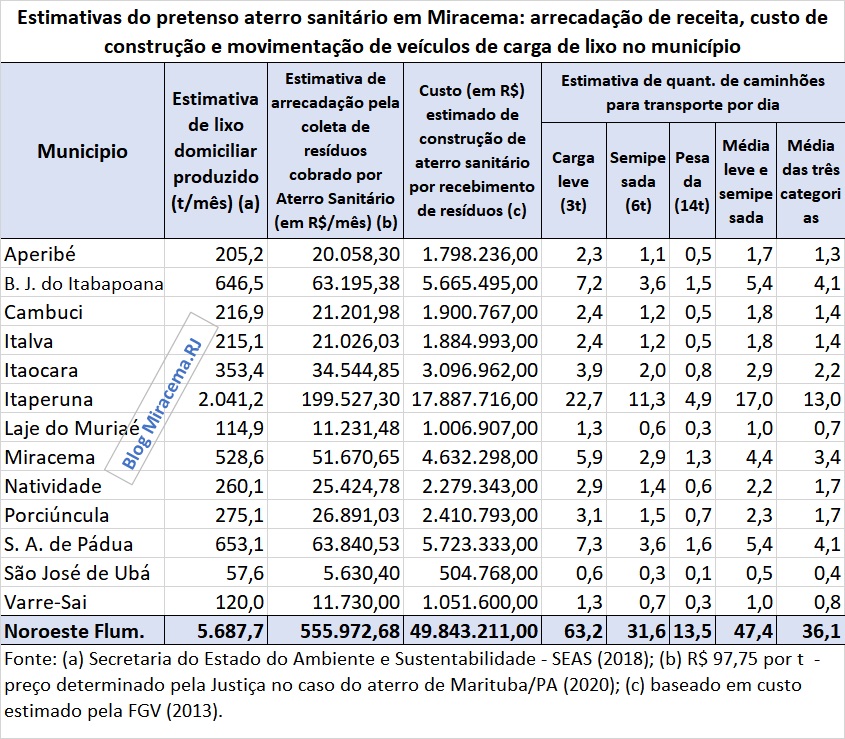 Estimativas do pretenso aterro sanitário em Miracema: arrecadação de receita, custo de construção e movimentação de veículos de carga de lixo no município

| Municipio | Estimativa de lixo domiciliar produzido (t/mês) (a) | Estimativa de arrecadação pela coleta de resíduos cobrado por Aterro Sanitário (em R$/mês) (b) | Custo (em R$) estimado de construção de aterro sanitário por recebimento de resíduos (c) | Estimativa de quant. de caminhões para transporte por dia: Carga leve (3t) | Semipesada (6t) | Pesada (14t) | Média leve e semipesada | Média das três categorias |
|---|---|---|---|---|---|---|---|---|
| Aperibé | 205,2 | 20.058,30 | 1.798.236,00 | 2,3 | 1,1 | 0,5 | 1,7 | 1,3 |
| B. J. do Itabapoana | 646,5 | 63.195,38 | 5.665.495,00 | 7,2 | 3,6 | 1,5 | 5,4 | 4,1 |
| Cambuci | 216,9 | 21.201,98 | 1.900.767,00 | 2,4 | 1,2 | 0,5 | 1,8 | 1,4 |
| Italva | 215,1 | 21.026,03 | 1.884.993,00 | 2,4 | 1,2 | 0,5 | 1,8 | 1,4 |
| Itaocara | 353,4 | 34.544,85 | 3.096.962,00 | 3,9 | 2,0 | 0,8 | 2,9 | 2,2 |
| Itaperuna | 2.041,2 | 199.527,30 | 17.887.716,00 | 22,7 | 11,3 | 4,9 | 17,0 | 13,0 |
| Laje do Muriaé | 114,9 | 11.231,48 | 1.006.907,00 | 1,3 | 0,6 | 0,3 | 1,0 | 0,7 |
| Miracema | 528,6 | 51.670,65 | 4.632.298,00 | 5,9 | 2,9 | 1,3 | 4,4 | 3,4 |
| Natividade | 260,1 | 25.424,78 | 2.279.343,00 | 2,9 | 1,4 | 0,6 | 2,2 | 1,7 |
| Porciúncula | 275,1 | 26.891,03 | 2.410.793,00 | 3,1 | 1,5 | 0,7 | 2,3 | 1,7 |
| S. A. de Pádua | 653,1 | 63.840,53 | 5.723.333,00 | 7,3 | 3,6 | 1,6 | 5,4 | 4,1 |
| São José de Ubá | 57,6 | 5.630,40 | 504.768,00 | 0,6 | 0,3 | 0,1 | 0,5 | 0,4 |
| Varre-Sai | 120,0 | 11.730,00 | 1.051.600,00 | 1,3 | 0,7 | 0,3 | 1,0 | 0,8 |
| Noroeste Flum. | 5.687,7 | 555.972,68 | 49.843.211,00 | 63,2 | 31,6 | 13,5 | 47,4 | 36,1 |

Blog Miracema.RJ

Fonte: (a) Secretaria do Estado do Ambiente e Sustentabilidade - SEAS (2018); (b) R$ 97,75 por t - preço determinado pela Justiça no caso do aterro de Marituba/PA (2020); (c) baseado em custo estimado pela FGV (2013).